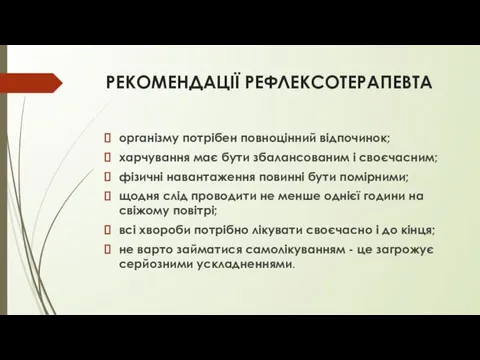 РЕКОМЕНДАЦІЇ РЕФЛЕКСОТЕРАПЕВТА

 організму потрібен повноцінний відпочинок;
 харчування має бути збалансованим і своєчасним;
 фізичні навантаження повинні бути помірними;
 щодня слід проводити не менше однієї години на свіжому повітрі;
 всі хвороби потрібно лікувати своєчасно і до кінця;
 не варто займатися самолікуванням - це загрожує серйозними ускладненнями.